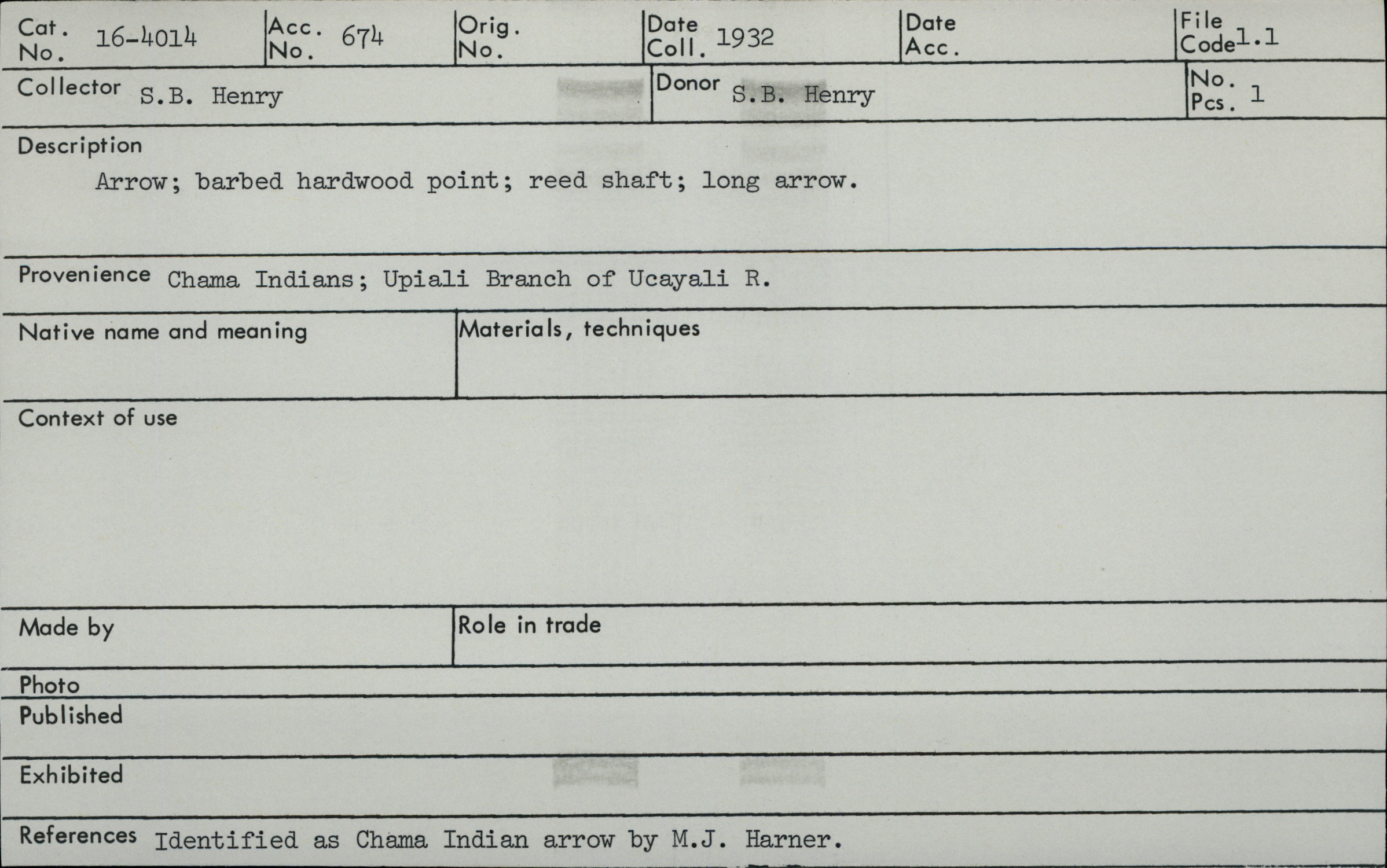 Cat. No. 16-4014
Acc. No. 674
Orig. No.
Date Coll. 1932
Date Acc.
File Code 1.1

Collector S.B. Henry
Donor S.B. Henry
No. Pcs. 1

Description
Arrow; barbed hardwood point; reed shaft; long arrow.

Provenience Chama Indians; Upiali Branch of Ucayali R.

Native name and meaning
Materials, techniques

Context of use

Made by
Role in trade

Photo
Published

Exhibited

References Identified as Chama Indian arrow by M.J. Harner.